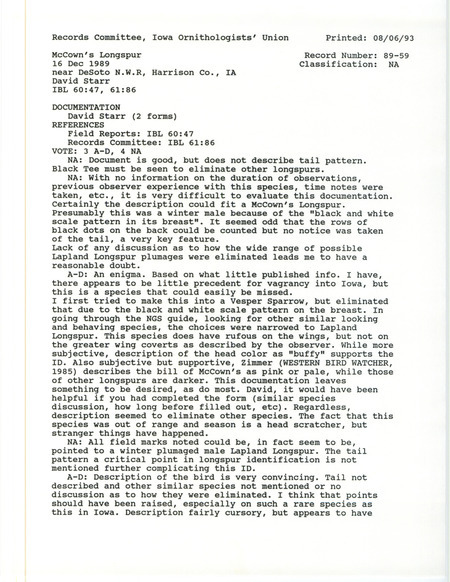 Records Committee, Iowa Ornithologists' Union          Printed: 08/06/93

McCown's Longspur                                       Record Number: 89-59
16 Dec 1989                                             Classification: NA
near DeSoto N.W.R, Harrison Co., IA
David Starr
IBL 60:47, 61:86

DOCUMENTATION
David Starr (2 forms)
REFERENCES
Field Reports: IBL 60:47
Records Committee: IBL 61:86
VOTE: 3 A-D, 4 NA

NA: Document is good, but does not describe tail pattern. Black Tee must be seen to eliminate other longspurs.

NA: With no information on the duration of observations, previous observer experience with this species, time notes were taken, etc., it is very difficult to evaluate this documentation. Certainly the description could fit a McCown's Longspur. Presumably this was a winter male because of the "black and white scale pattern in its breast". It seemed odd that the rows of black dots on the back could be counted but no notice was taken of the tail, a very key feature.
Lack of any discussion as to how the wide range of possible Lapland Longspur plumages were eliminated leads me to have a reasonable doubt.

A-D: An enigma. Based on what little published info. I have, there appears to be little precedent for vagrancy into Iowa, but this is a species that could easily be missed.
I first tried to make this into a Vesper Sparrow, but eliminated that due to the black and white scale pattern on the breast. In going through the NGS guide, looking for other similar looking and behaving species, the choices were narrowed to Lapland Longspur. This species does have rufous on the wings, but not on the greater wing coverts as described by the observer. While more subjective, description of the head color as "buffy" supports the ID. Also subjective but supportive, Zimmer (WESTERN BIRD WATCHER, 1985) describes the bill of McCown's as pink or pale, while those of other longspurs are darker. This documentation leaves something to be desired, as do most. David, it would have been helpful if you had completed the form (similar species discussion, how long before filled out, etc). Regardless, description seemed to eliminate other species. The fact that this species was out of range and season is a head scratcher, but stranger things have happened.

NA: All field marks noted could be, in fact seem to be, pointed to a winter plumaged male Lapland Longspur. The tail pattern a critical point in longspur identification is not mentioned further complicating this ID.

A-D: Description of the bird is very convincing. Tail not described and other similar species not mentioned or no discussion as to how they were eliminated. I think that points should have been raised, especially on such a rare species as this in Iowa. Description fairly cursory, but appears to have